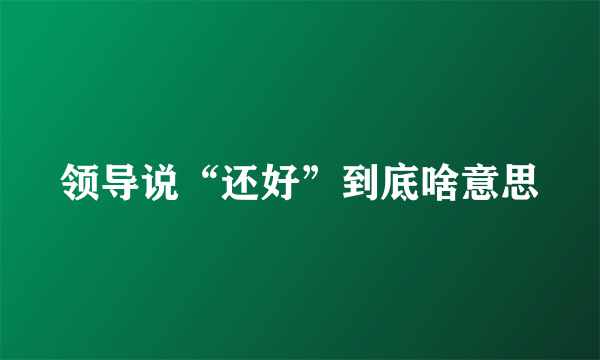 领导说“还好”到底啥意思